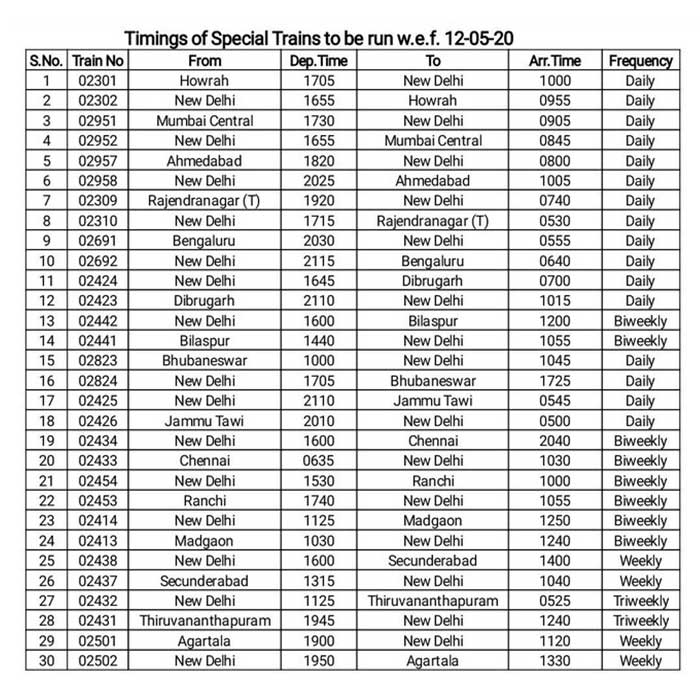 Timings of Special Trains to be run w.e.f. 12-05-20

| S.No. | Train No | From | Dep.Time | To | Arr.Time | Frequency |
|---|---|---|---|---|---|---|
| 1 | 02301 | Howrah | 1705 | New Delhi | 1000 | Daily |
| 2 | 02302 | New Delhi | 1655 | Howrah | 0955 | Daily |
| 3 | 02951 | Mumbai Central | 1730 | New Delhi | 0905 | Daily |
| 4 | 02952 | New Delhi | 1655 | Mumbai Central | 0845 | Daily |
| 5 | 02957 | Ahmedabad | 1820 | New Delhi | 0800 | Daily |
| 6 | 02958 | New Delhi | 2025 | Ahmedabad | 1005 | Daily |
| 7 | 02309 | Rajendranagar (T) | 1920 | New Delhi | 0740 | Daily |
| 8 | 02310 | New Delhi | 1715 | Rajendranagar (T) | 0530 | Daily |
| 9 | 02691 | Bengaluru | 2030 | New Delhi | 0555 | Daily |
| 10 | 02692 | New Delhi | 2115 | Bengaluru | 0640 | Daily |
| 11 | 02424 | New Delhi | 1645 | Dibrugarh | 0700 | Daily |
| 12 | 02423 | Dibrugarh | 2110 | New Delhi | 1015 | Daily |
| 13 | 02442 | New Delhi | 1600 | Bilaspur | 1200 | Biweekly |
| 14 | 02441 | Bilaspur | 1440 | New Delhi | 1055 | Biweekly |
| 15 | 02823 | Bhubaneswar | 1000 | New Delhi | 1045 | Daily |
| 16 | 02824 | New Delhi | 1705 | Bhubaneswar | 1725 | Daily |
| 17 | 02425 | New Delhi | 2110 | Jammu Tawi | 0545 | Daily |
| 18 | 02426 | Jammu Tawi | 2010 | New Delhi | 0500 | Daily |
| 19 | 02434 | New Delhi | 1600 | Chennai | 2040 | Biweekly |
| 20 | 02433 | Chennai | 0635 | New Delhi | 1030 | Biweekly |
| 21 | 02454 | New Delhi | 1530 | Ranchi | 1000 | Biweekly |
| 22 | 02453 | Ranchi | 1740 | New Delhi | 1055 | Biweekly |
| 23 | 02414 | New Delhi | 1125 | Madgaon | 1250 | Biweekly |
| 24 | 02413 | Madgaon | 1030 | New Delhi | 1240 | Biweekly |
| 25 | 02438 | New Delhi | 1600 | Secunderabad | 1400 | Weekly |
| 26 | 02437 | Secunderabad | 1315 | New Delhi | 1040 | Weekly |
| 27 | 02432 | New Delhi | 1125 | Thiruvananthapuram | 0525 | Triweekly |
| 28 | 02431 | Thiruvananthapuram | 1945 | New Delhi | 1240 | Triweekly |
| 29 | 02501 | Agartala | 1900 | New Delhi | 1120 | Weekly |
| 30 | 02502 | New Delhi | 1950 | Agartala | 1330 | Weekly |